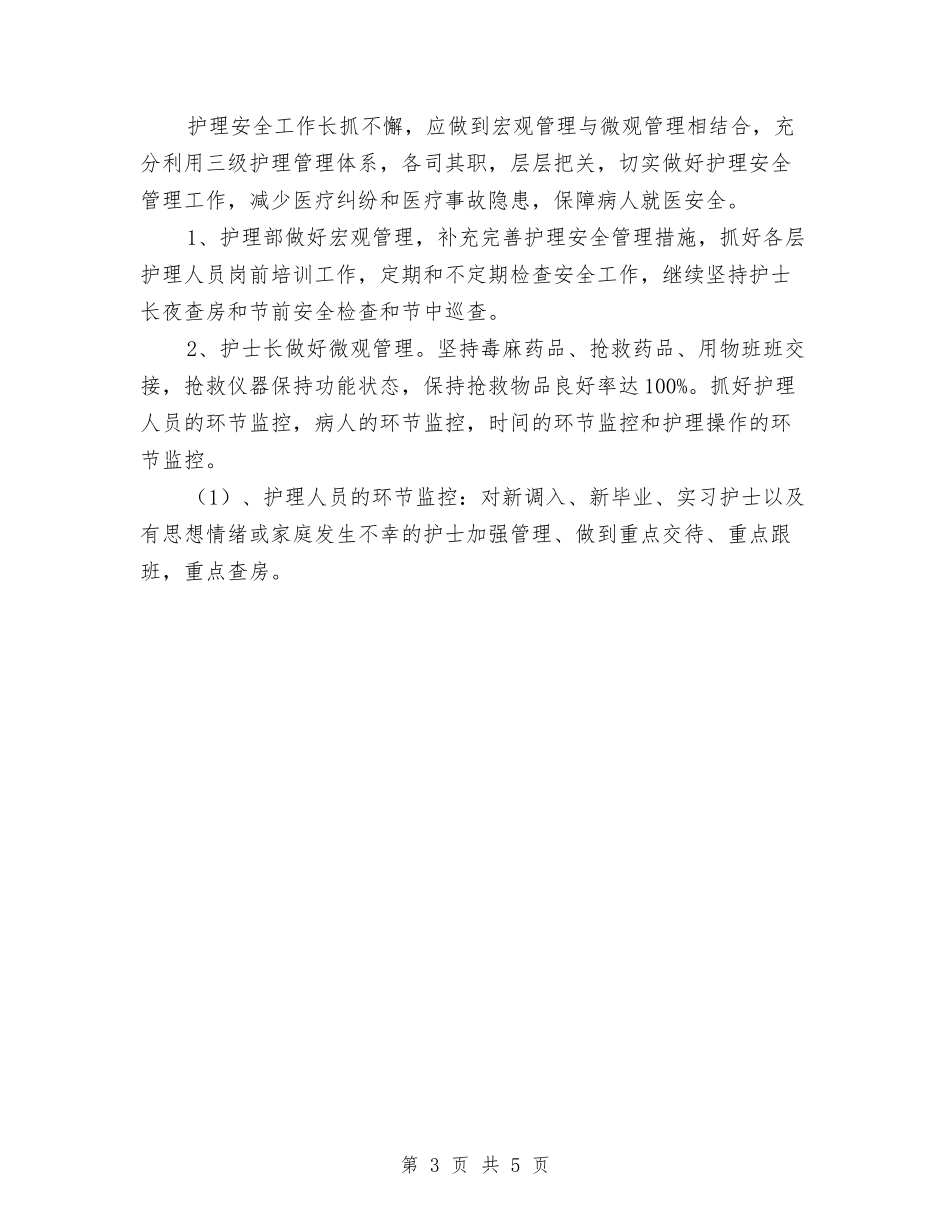 护理安全工作长抓不懈，应做到宏观管理与微观管理相结合，充分利用三级护理管理体系，各司其职，层层把关，切实做好护理安全管理工作，减少医疗纠纷和医疗事故隐患，保障病人就医安全。

1、护理部做好宏观管理，补充完善护理安全管理措施，抓好各层护理人员岗前培训工作，定期和不定期检查安全工作，继续坚持护士长夜查房和节前安全检查和节中巡查。

2、护士长做好微观管理。坚持毒麻药品、抢救药品、用物班班交接，抢救仪器保持功能状态，保持抢救物品良好率达100%。抓好护理人员的环节监控，病人的环节监控，时间的环节监控和护理操作的环节监控。

（1）、护理人员的环节监控：对新调入、新毕业、实习护士以及有思想情绪或家庭发生不幸的护士加强管理、做到重点交待、重点跟班，重点查房。

第 3 页 共 5 页